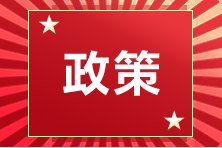 政策